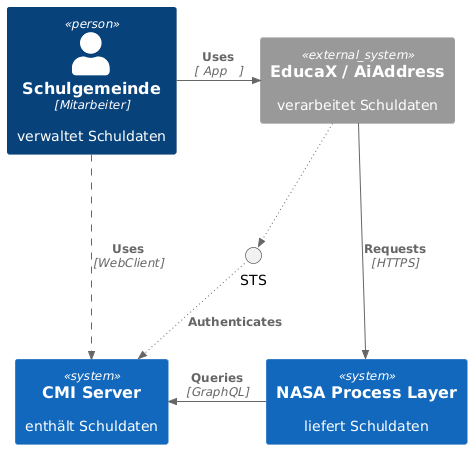 «person»
Schulgemeinde
[Mitarbeiter]

verwaltet Schuldaten

Uses
[ App ]

«external_system»
EducaX / AiAddress

verarbeitet Schuldaten

Uses
[WebClient]

STS

Requests
[HTTPS]

Authenticates

«system»
CMI Server

enthält Schuldaten

Queries
[GraphQL]

«system»
NASA Process Layer

liefert Schuldaten